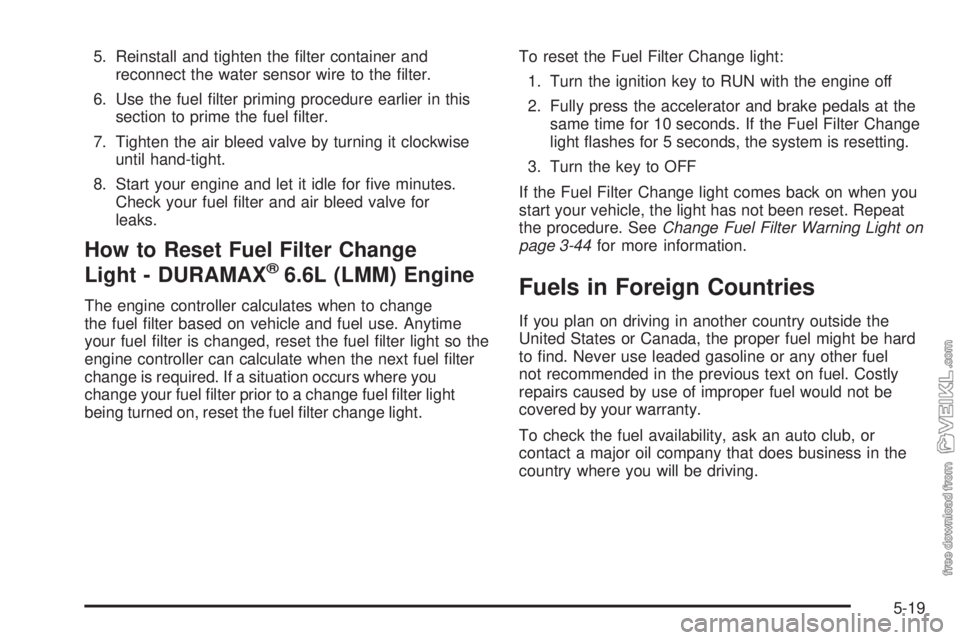 5. Reinstall and tighten the filter container and reconnect the water sensor wire to the filter.

6. Use the fuel filter priming procedure earlier in this section to prime the fuel filter.

7. Tighten the air bleed valve by turning it clockwise until hand-tight.

8. Start your engine and let it idle for five minutes. Check your fuel filter and air bleed valve for leaks.

How to Reset Fuel Filter Change Light - DURAMAX® 6.6L (LMM) Engine

The engine controller calculates when to change the fuel filter based on vehicle and fuel use. Anytime your fuel filter is changed, reset the fuel filter light so the engine controller can calculate when the next fuel filter change is required. If a situation occurs where you change your fuel filter prior to a change fuel filter light being turned on, reset the fuel filter change light.

To reset the Fuel Filter Change light:

1. Turn the ignition key to RUN with the engine off

2. Fully press the accelerator and brake pedals at the same time for 10 seconds. If the Fuel Filter Change light flashes for 5 seconds, the system is resetting.

3. Turn the key to OFF

If the Fuel Filter Change light comes back on when you start your vehicle, the light has not been reset. Repeat the procedure. See Change Fuel Filter Warning Light on page 3-44 for more information.

Fuels in Foreign Countries

If you plan on driving in another country outside the United States or Canada, the proper fuel might be hard to find. Never use leaded gasoline or any other fuel not recommended in the previous text on fuel. Costly repairs caused by use of improper fuel would not be covered by your warranty.

To check the fuel availability, ask an auto club, or contact a major oil company that does business in the country where you will be driving.

free download from VEIKL.com

5-19

carmanualsonline.info